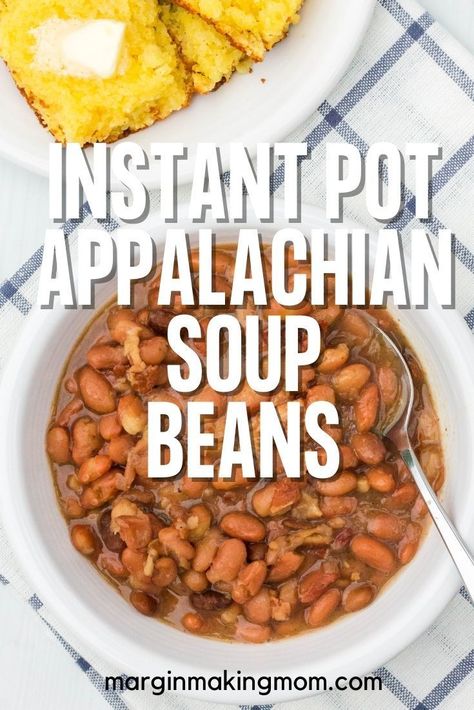 INSTANT POT APPALACHIAN SOUP BEANS

marginmakingmom.com